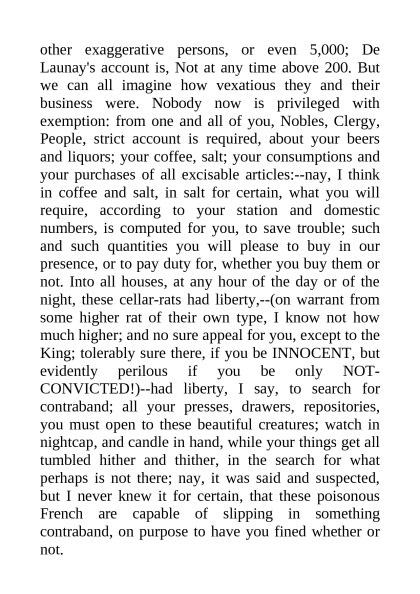 other exaggerative persons, or even 5,000; De Launay's account is, Not at any time above 200. But we can all imagine how vexatious they and their business were. Nobody now is privileged with exemption: from one and all of you, Nobles, Clergy, People, strict account is required, about your beers and liquors; your coffee, salt; your consumptions and your purchases of all excisable articles:--nay, I think in coffee and salt, in salt for certain, what you will require, according to your station and domestic numbers, is computed for you, to save trouble; such and such quantities you will please to buy in our presence, or to pay duty for, whether you buy them or not. Into all houses, at any hour of the day or of the night, these cellar-rats had liberty,--(on warrant from some higher rat of their own type, I know not how much higher; and no sure appeal for you, except to the King; tolerably sure there, if you be INNOCENT, but evidently perilous if you be only NOT-CONVICTED!)--had liberty, I say, to search for contraband; all your presses, drawers, repositories, you must open to these beautiful creatures; watch in nightcap, and candle in hand, while your things get all tumbled hither and thither, in the search for what perhaps is not there; nay, it was said and suspected, but I never knew it for certain, that these poisonous French are capable of slipping in something contraband, on purpose to have you fined whether or not.